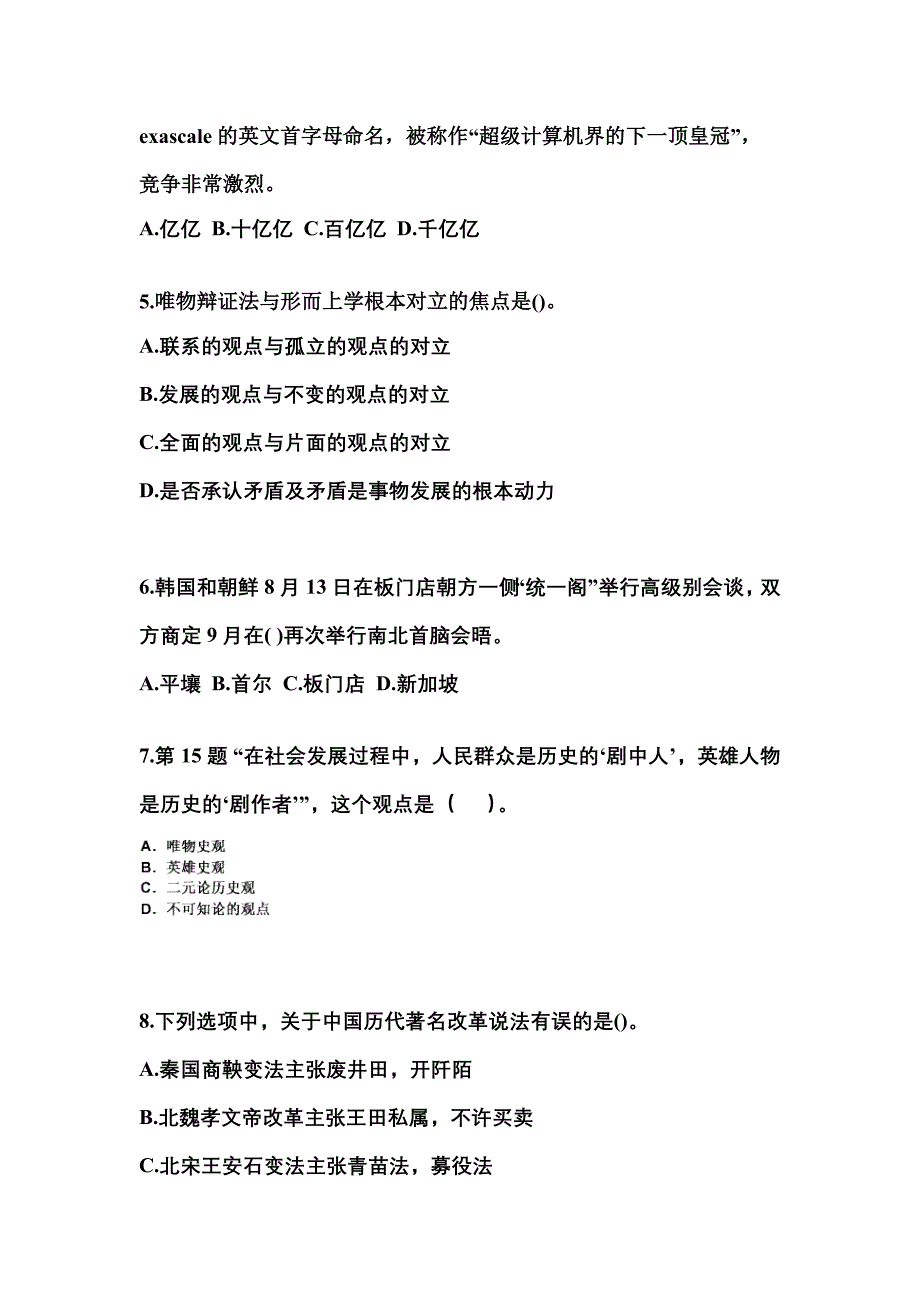 exascale 的英文首字母命名，被称作“超级计算机界的下一顶皇冠”，竞争非常激烈。

A.亿亿 B.十亿亿 C.百亿亿 D.千亿亿

5.唯物辩证法与形而上学根本对立的焦点是()。

A.联系的观点与孤立的观点的对立

B.发展的观点与不变的观点的对立

C.全面的观点与片面的观点的对立

D.是否承认矛盾及矛盾是事物发展的根本动力

6.韩国和朝鲜 8 月 13 日在板门店朝方一侧“统一阁”举行高级别会谈，双方商定 9 月在( )再次举行南北首脑会晤。

A.平壤 B.首尔 C.板门店 D.新加坡

7.第 15 题 “在社会发展过程中，人民群众是历史的‘剧中人’，英雄人物是历史的‘剧作者’”，这个观点是（　）。

A. 唯物史观
B. 英雄史观
C. 二元论历史观
D. 不可知论的观点

8.下列选项中，关于中国历代著名改革说法有误的是()。

A.秦国商鞅变法主张废井田，开阡陌

B.北魏孝文帝改革主张王田私属，不许买卖

C.北宋王安石变法主张青苗法，募役法